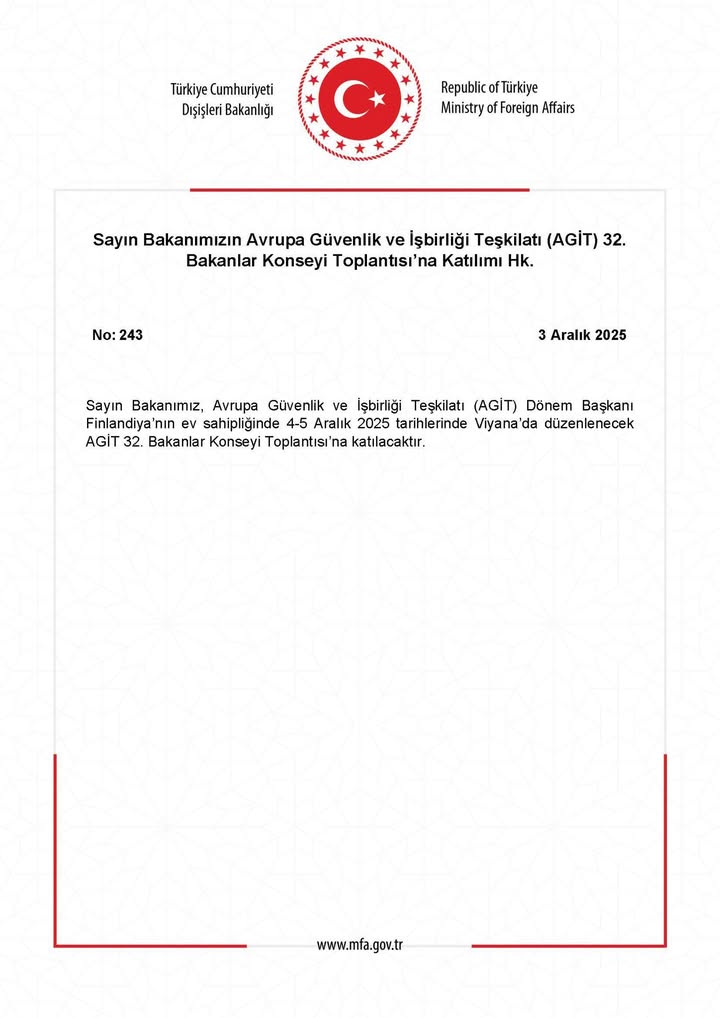 Türkiye Cumhuriyeti
Dışişleri Bakanlığı

Republic of Türkiye
Ministry of Foreign Affairs

Sayın Bakanımızın Avrupa Güvenlik ve İşbirliği Teşkilatı (AGİT) 32. Bakanlar Konseyi Toplantısı'na Katılımı Hk.

No: 243

3 Aralık 2025

Sayın Bakanımız, Avrupa Güvenlik ve İşbirliği Teşkilatı (AGİT) Dönem Başkanı Finlandiya'nın ev sahipliğinde 4-5 Aralık 2025 tarihlerinde Viyana'da düzenlenecek AGİT 32. Bakanlar Konseyi Toplantısı'na katılacaktır.

www.mfa.gov.tr